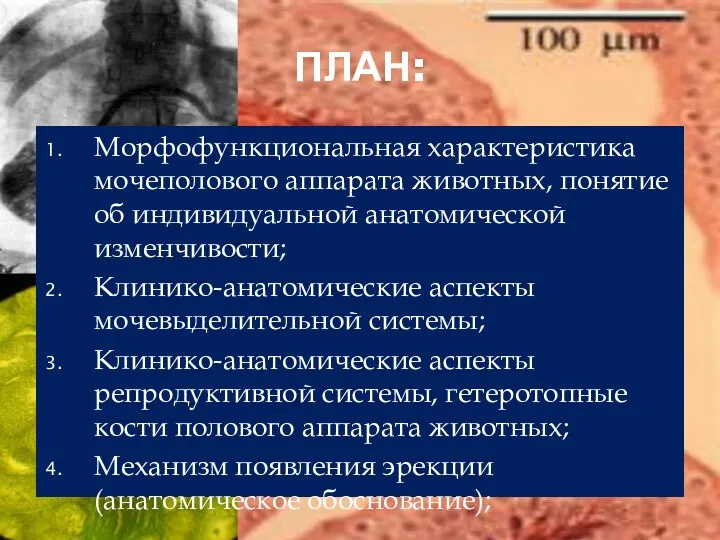 100 μm

ПЛАН:

1. Морфофункциональная характеристика мочеполового аппарата животных, понятие об индивидуальной анатомической изменчивости;
2. Клинико-анатомические аспекты мочевыделительной системы;
3. Клинико-анатомические аспекты репродуктивной системы, гетеротопные кости полового аппарата животных;
4. Механизм появления эрекции (анатомическое обоснование);